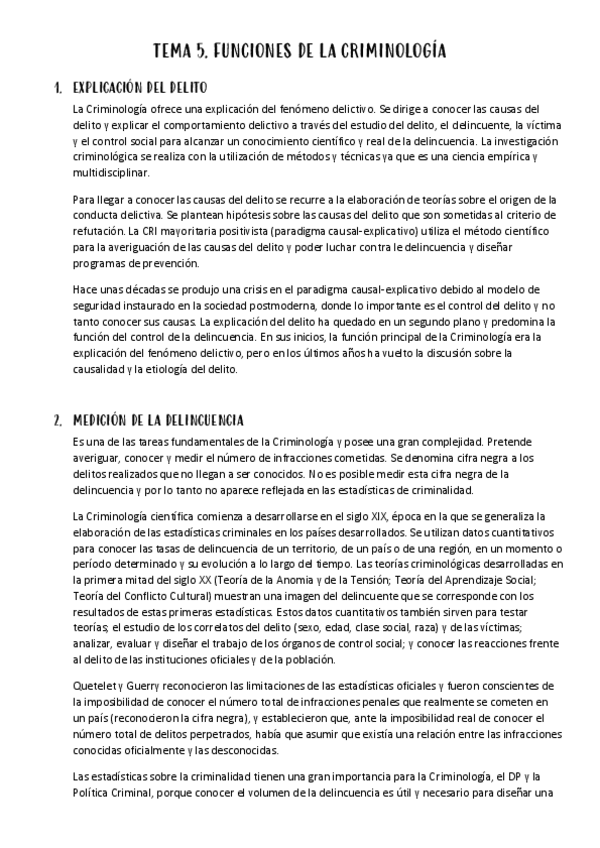 TEMA 5. FUNCIONES DE LA CRIMINOLOGÍA

1. EXPLICACIÓN DEL DELITO

La Criminología ofrece una explicación del fenómeno delictivo. Se dirige a conocer las causas del delito y explicar el comportamiento delictivo a través del estudio del delito, el delincuente, la víctima y el control social para alcanzar un conocimiento científico y real de la delincuencia. La investigación criminológica se realiza con la utilización de métodos y técnicas ya que es una ciencia empírica y multidisciplinar.

Para llegar a conocer las causas del delito se recurre a la elaboración de teorías sobre el origen de la conducta delictiva. Se plantean hipótesis sobre las causas del delito que son sometidas al criterio de refutación. La CRI mayoritaria positivista (paradigma causal-explicativo) utiliza el método científico para la averiguación de las causas del delito y poder luchar contra le delincuencia y diseñar programas de prevención.

Hace unas décadas se produjo una crisis en el paradigma causal-explicativo debido al modelo de seguridad instaurado en la sociedad postmoderna, donde lo importante es el control del delito y no tanto conocer sus causas. La explicación del delito ha quedado en un segundo plano y predomina la función del control de la delincuencia. En sus inicios, la función principal de la Criminología era la explicación del fenómeno delictivo, pero en los últimos años ha vuelto la discusión sobre la causalidad y la etiología del delito.

2. MEDICIÓN DE LA DELINCUENCIA

Es una de las tareas fundamentales de la Criminología y posee una gran complejidad. Pretende averiguar, conocer y medir el número de infracciones cometidas. Se denomina cifra negra a los delitos realizados que no llegan a ser conocidos. No es posible medir esta cifra negra de la delincuencia y por lo tanto no aparece reflejada en las estadísticas de criminalidad.

La Criminología científica comienza a desarrollarse en el siglo XIX, época en la que se generaliza la elaboración de las estadísticas criminales en los países desarrollados. Se utilizan datos cuantitativos para conocer las tasas de delincuencia de un territorio, de un país o de una región, en un momento o período determinado y su evolución a lo largo del tiempo. Las teorías criminológicas desarrolladas en la primera mitad del siglo XX (Teoría de la Anomia y de la Tensión; Teoría del Aprendizaje Social; Teoría del Conflicto Cultural) muestran una imagen del delincuente que se corresponde con los resultados de estas primeras estadísticas. Estos datos cuantitativos también sirven para testar teorías; el estudio de los correlatos del delito (sexo, edad, clase social, raza) y de las víctimas; analizar, evaluar y diseñar el trabajo de los órganos de control social; y conocer las reacciones frente al delito de las instituciones oficiales y de la población.

Quetelet y Guerry reconocieron las limitaciones de las estadísticas oficiales y fueron conscientes de la imposibilidad de conocer el número total de infracciones penales que realmente se cometen en un país (reconocieron la cifra negra), y establecieron que, ante la imposibilidad real de conocer el número total de delitos perpetrados, había que asumir que existía una relación entre las infracciones conocidas oficialmente y las desconocidas.

Las estadísticas sobre la criminalidad tienen una gran importancia para la Criminología, el DP y la Política Criminal, porque conocer el volumen de la delincuencia es útil y necesario para diseñar una